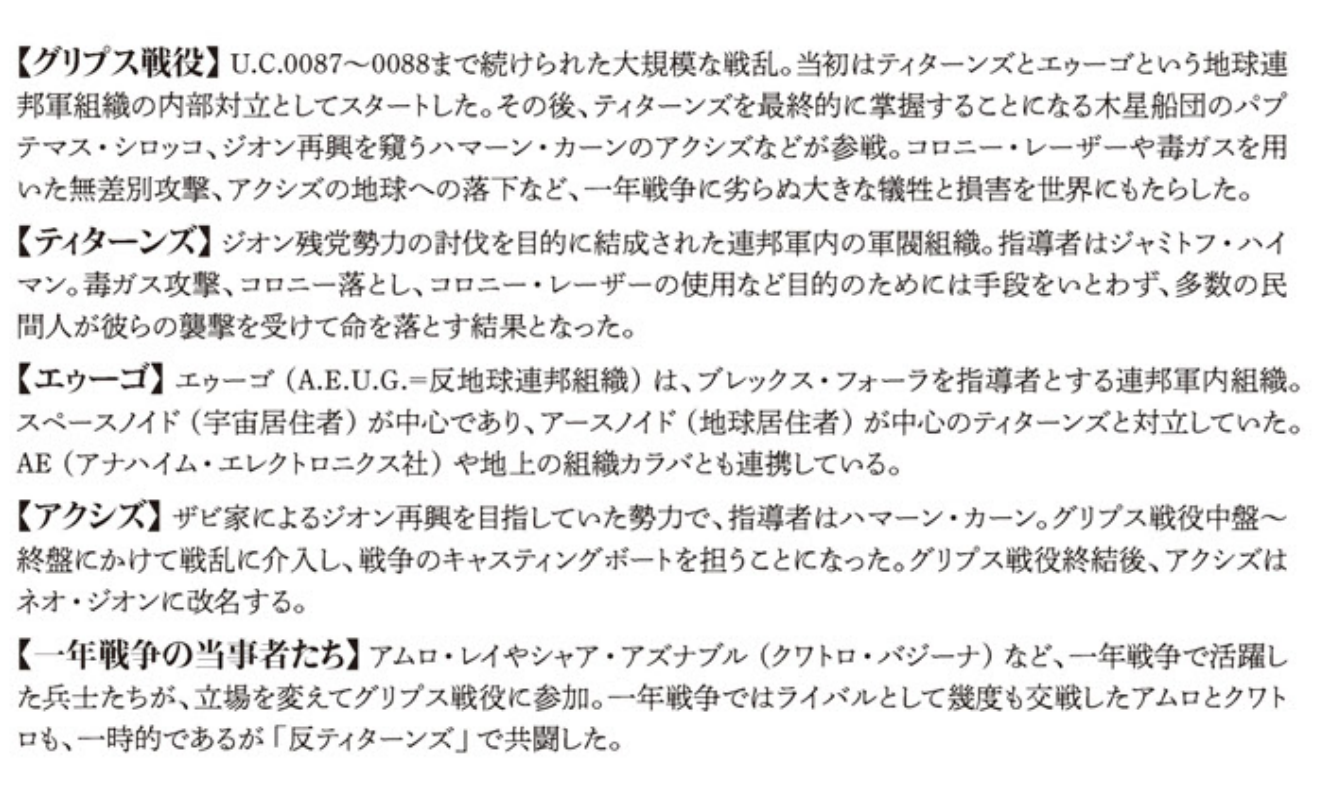 【グリプス戦役】U.C.0087～0088まで続けられた大規模な戦乱。当初はティターンズとエゥーゴという地球連邦軍組織の内部対立としてスタートした。その後、ティターンズを最終的に掌握することになる木星船団のパプテマス・シロッコ、ジオン再興を窺うハマーン・カーンのアクシズなどが参戦。コロニー・レーザーや毒ガスを用いた無差別攻撃、アクシズの地球への落下など、一年戦争に劣らぬ大きな犠牲と損害を世界にもたらした。

【ティターンズ】ジオン残党勢力の討伐を目的に結成された連邦軍内の軍閥組織。指導者はジャミトフ・ハイマン。毒ガス攻撃、コロニー落とし、コロニー・レーザーの使用など目的のためには手段をいとわず、多数の民間人が彼らの襲撃を受けて命を落とす結果となった。

【エゥーゴ】エゥーゴ（A.E.U.G.=反地球連邦組織）は、ブレックス・フォーラを指導者とする連邦軍内組織。スペースノイド（宇宙居住者）が中心であり、アースノイド（地球居住者）が中心のティターンズと対立していた。AE（アナハイム・エレクトロニクス社）や地上の組織カラバとも連携している。

【アクシズ】ザビ家によるジオン再興を目指していた勢力で、指導者はハマーン・カーン。グリプス戦役中盤～終盤にかけて戦乱に介入し、戦争のキャスティングボートを担うことになった。グリプス戦役終結後、アクシズはネオ・ジオンに改名する。

【一年戦争の当事者たち】アムロ・レイやシャア・アズナブル（クワトロ・バジーナ）など、一年戦争で活躍した兵士たちが、立場を変えてグリプス戦役に参加。一年戦争ではライバルとして幾度も交戦したアムロとクワトロも、一時的であるが「反ティターンズ」で共闘した。